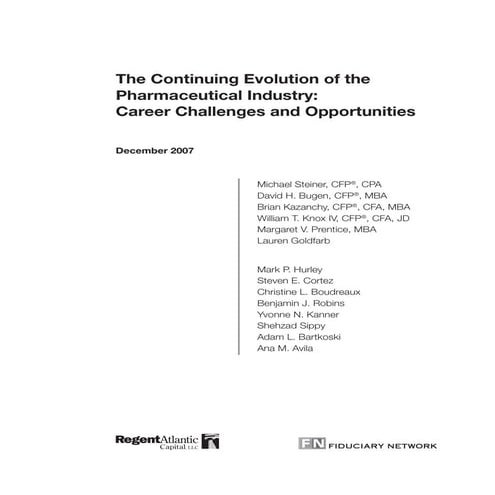 The Continuing Evolution of the Pharmaceutical Industry: Career Challenges and Opportunities

December 2007

Michael Steiner, CFP®, CPA
David H. Bugen, CFP®, MBA
Brian Kazanchy, CFP®, CFA, MBA
William T. Knox IV, CFP®, CFA, JD
Margaret V. Prentice, MBA
Lauren Goldfarb

Mark P. Hurley
Steven E. Cortez
Christine L. Boudreaux
Benjamin J. Robins
Yvonne N. Kanner
Shehzad Sippy
Adam L. Bartkoski
Ana M. Avila

RegentAtlantic Capital LLC

FN FIDUCIARY NETWORK